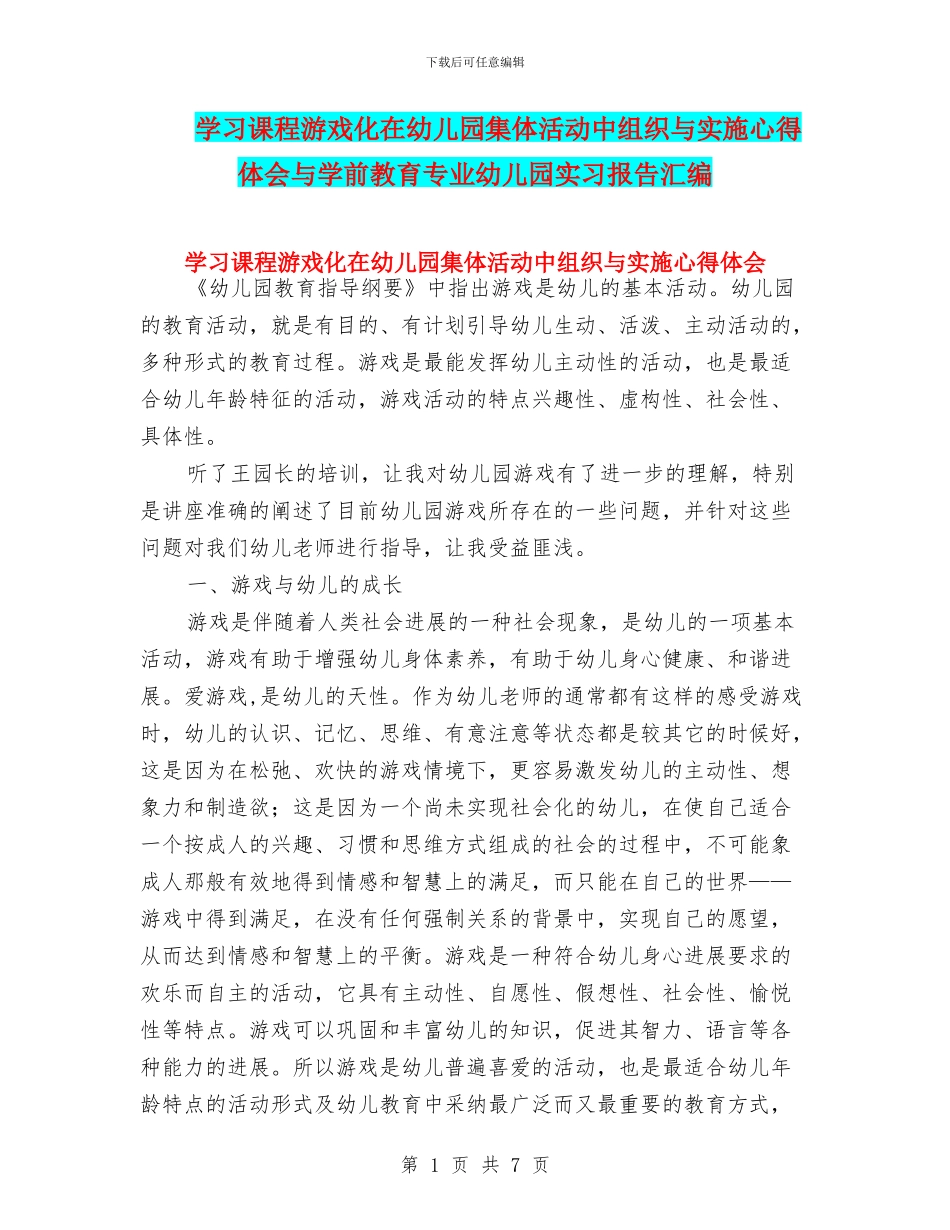 下载后可任意编辑

学习课程游戏化在幼儿园集体活动中组织与实施心得体会与学前教育专业幼儿园实习报告汇编

学习课程游戏化在幼儿园集体活动中组织与实施心得体会

《幼儿园教育指导纲要》中指出游戏是幼儿的基本活动。幼儿园的教育活动，就是有目的、有计划引导幼儿生动、活泼、主动活动的，多种形式的教育过程。游戏是最能发挥幼儿主动性的活动，也是最适合幼儿年龄特征的活动，游戏活动的特点兴趣性、虚构性、社会性、具体性。

听了王园长的培训，让我对幼儿园游戏有了进一步的理解，特别是讲座准确的阐述了目前幼儿园游戏所存在的一些问题，并针对这些问题对我们幼儿老师进行指导，让我受益匪浅。

一、游戏与幼儿的成长

游戏是伴随着人类社会进展的一种社会现象，是幼儿的一项基本活动，游戏有助于增强幼儿身体素养，有助于幼儿身心健康、和谐进展。爱游戏,是幼儿的天性。作为幼儿老师的通常都有这样的感受游戏时，幼儿的认识、记忆、思维、有意注意等状态都是较其它的时候好，这是因为在松弛、欢快的游戏情境下，更容易激发幼儿的主动性、想象力和制造欲；这是因为一个尚未实现社会化的幼儿，在使自己适合一个按成人的兴趣、习惯和思维方式组成的社会的过程中，不可能象成人那般有效地得到情感和智慧上的满足，而只能在自己的世界——游戏中得到满足，在没有任何强制关系的背景中，实现自己的愿望，从而达到情感和智慧上的平衡。游戏是一种符合幼儿身心进展要求的欢乐而自主的活动，它具有主动性、自愿性、假想性、社会性、愉悦性等特点。游戏可以巩固和丰富幼儿的知识，促进其智力、语言等各种能力的进展。所以游戏是幼儿普遍喜爱的活动，也是最适合幼儿年龄特点的活动形式及幼儿教育中采纳最广泛而又最重要的教育方式，

第 1 页 共 7 页